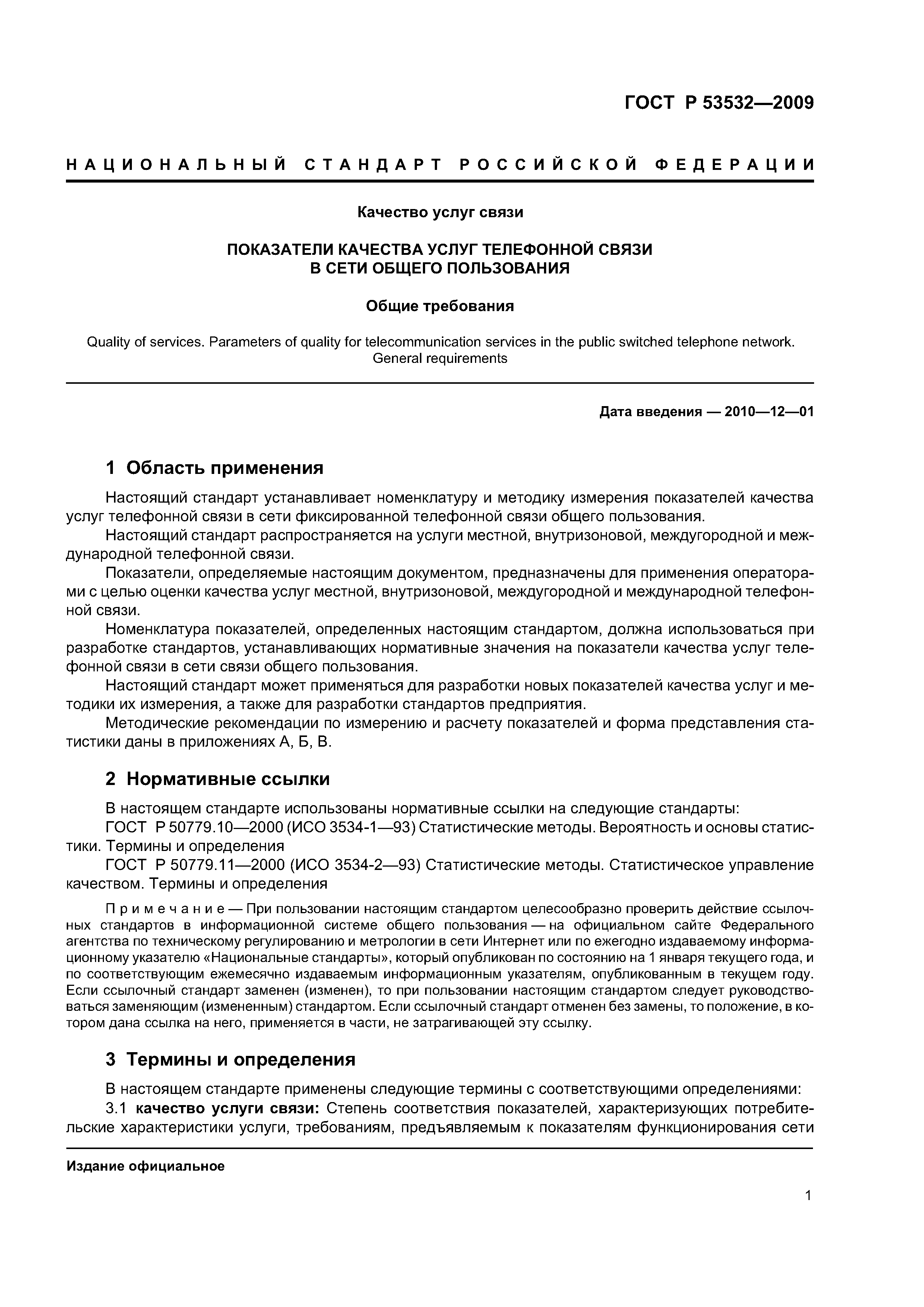 ГОСТ Р 53532—2009

НАЦИОНАЛЬНЫЙ СТАНДАРТ РОССИЙСКОЙ ФЕДЕРАЦИИ

Качество услуг связи

ПОКАЗАТЕЛИ КАЧЕСТВА УСЛУГ ТЕЛЕФОННОЙ СВЯЗИ
В СЕТИ ОБЩЕГО ПОЛЬЗОВАНИЯ

Общие требования

Quality of services. Parameters of quality for telecommunication services in the public switched telephone network. General requirements

Дата введения — 2010—12—01

1 Область применения

Настоящий стандарт устанавливает номенклатуру и методику измерения показателей качества услуг телефонной связи в сети фиксированной телефонной связи общего пользования.

Настоящий стандарт распространяется на услуги местной, внутризоновой, междугородной и международной телефонной связи.

Показатели, определяемые настоящим документом, предназначены для применения операторами с целью оценки качества услуг местной, внутризоновой, междугородной и международной телефонной связи.

Номенклатура показателей, определенных настоящим стандартом, должна использоваться при разработке стандартов, устанавливающих нормативные значения на показатели качества услуг телефонной связи в сети связи общего пользования.

Настоящий стандарт может применяться для разработки новых показателей качества услуг и методики их измерения, а также для разработки стандартов предприятия.

Методические рекомендации по измерению и расчету показателей и форма представления статистики даны в приложениях А, Б, В.

2 Нормативные ссылки

В настоящем стандарте использованы нормативные ссылки на следующие стандарты:

ГОСТ Р 50779.10—2000 (ИСО 3534-1—93) Статистические методы. Вероятность и основы статистики. Термины и определения

ГОСТ Р 50779.11—2000 (ИСО 3534-2—93) Статистические методы. Статистическое управление качеством. Термины и определения

Примечание — При пользовании настоящим стандартом целесообразно проверить действие ссылочных стандартов в информационной системе общего пользования — на официальном сайте Федерального агентства по техническому регулированию и метрологии в сети Интернет или по ежегодно издаваемому информационному указателю «Национальные стандарты», который опубликован по состоянию на 1 января текущего года, и по соответствующим ежемесячно издаваемым информационным указателям, опубликованным в текущем году. Если ссылочный стандарт заменен (изменен), то при пользовании настоящим стандартом следует руководствоваться заменяющим (измененным) стандартом. Если ссылочный стандарт отменен без замены, то положение, в котором дана ссылка на него, применяется в части, не затрагивающей эту ссылку.

3 Термины и определения

В настоящем стандарте применены следующие термины с соответствующими определениями:

3.1 качество услуги связи: Степень соответствия показателей, характеризующих потребительские характеристики услуги, требованиям, предъявляемым к показателям функционирования сети

Издание официальное

1